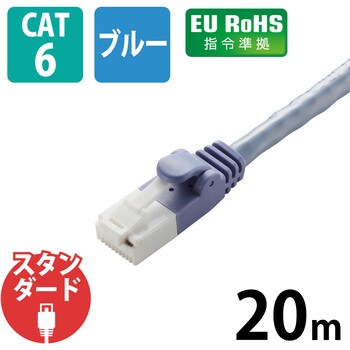 CAT
6

ブルー

EU RoHS
指令準拠

スタンダード

20m